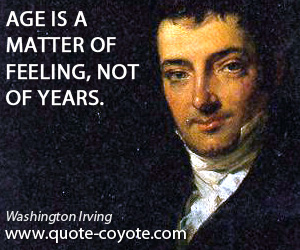 AGE IS A MATTER OF FEELING, NOT OF YEARS.

Washington Irving
www.quote-coyote.com